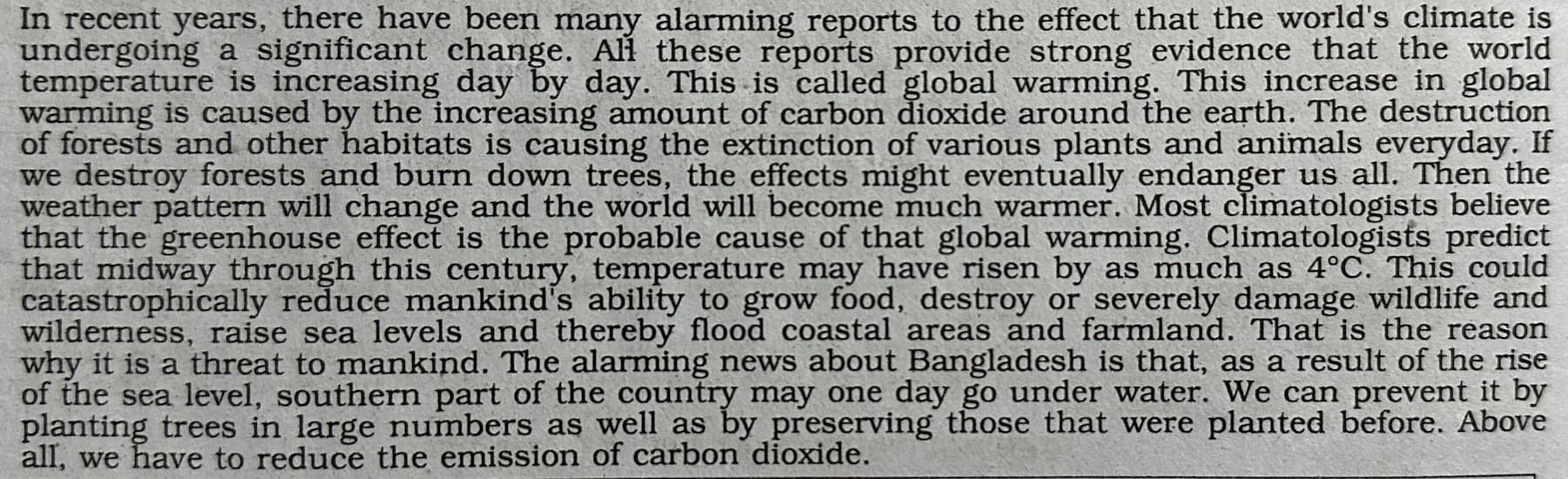 In recent years, there have been many alarming reports to the effect that the world's climate is undergoing a significant change. All these reports provide strong evidence that the world temperature is increasing day by day. This is called global warming. This increase in global warming is caused by the increasing amount of carbon dioxide around the earth. The destruction of forests and other habitats is causing the extinction of various plants and animals everyday. If we destroy forests and burn down trees, the effects might eventually endanger us all. Then the weather pattern will change and the world will become much warmer. Most climatologists believe that the greenhouse effect is the probable cause of that global warming. Climatologists predict that midway through this century, temperature may have risen by as much as 4°C. This could catastrophically reduce mankind's ability to grow food, destroy or severely damage wildlife and wilderness, raise sea levels and thereby flood coastal areas and farmland. That is the reason why it is a threat to mankind. The alarming news about Bangladesh is that, as a result of the rise of the sea level, southern part of the country may one day go under water. We can prevent it by planting trees in large numbers as well as by preserving those that were planted before. Above all, we have to reduce the emission of carbon dioxide.